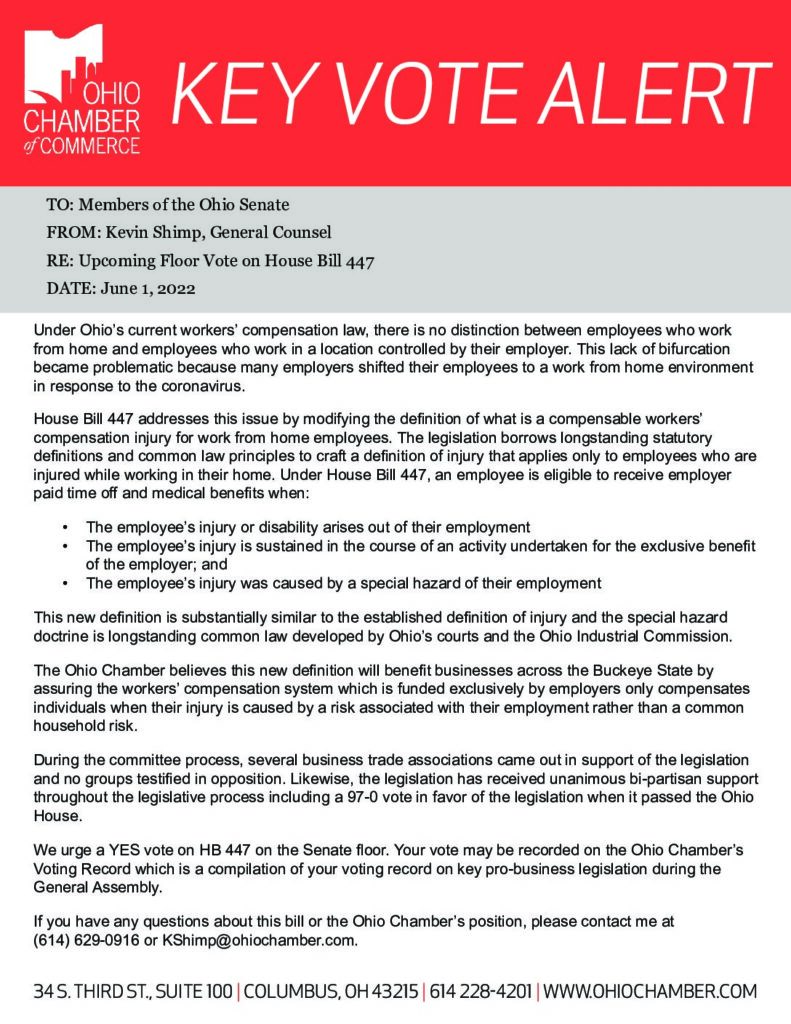 OHIO CHAMBER of COMMERCE

KEY VOTE ALERT

TO: Members of the Ohio Senate
FROM: Kevin Shimp, General Counsel
RE: Upcoming Floor Vote on House Bill 447
DATE: June 1, 2022

Under Ohio's current workers' compensation law, there is no distinction between employees who work from home and employees who work in a location controlled by their employer. This lack of bifurcation became problematic because many employers shifted their employees to a work from home environment in response to the coronavirus.

House Bill 447 addresses this issue by modifying the definition of what is a compensable workers' compensation injury for work from home employees. The legislation borrows longstanding statutory definitions and common law principles to craft a definition of injury that applies only to employees who are injured while working in their home. Under House Bill 447, an employee is eligible to receive employer paid time off and medical benefits when:

• The employee's injury or disability arises out of their employment
• The employee's injury is sustained in the course of an activity undertaken for the exclusive benefit of the employer; and
• The employee's injury was caused by a special hazard of their employment

This new definition is substantially similar to the established definition of injury and the special hazard doctrine is longstanding common law developed by Ohio's courts and the Ohio Industrial Commission.

The Ohio Chamber believes this new definition will benefit businesses across the Buckeye State by assuring the workers' compensation system which is funded exclusively by employers only compensates individuals when their injury is caused by a risk associated with their employment rather than a common household risk.

During the committee process, several business trade associations came out in support of the legislation and no groups testified in opposition. Likewise, the legislation has received unanimous bi-partisan support throughout the legislative process including a 97-0 vote in favor of the legislation when it passed the Ohio House.

We urge a YES vote on HB 447 on the Senate floor. Your vote may be recorded on the Ohio Chamber's Voting Record which is a compilation of your voting record on key pro-business legislation during the General Assembly.

If you have any questions about this bill or the Ohio Chamber's position, please contact me at (614) 629-0916 or KShimp@ohiochamber.com.

34 S. THIRD ST., SUITE 100 | COLUMBUS, OH 43215 | 614 228-4201 | WWW.OHIOCHAMBER.COM